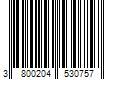 3 800204 530757